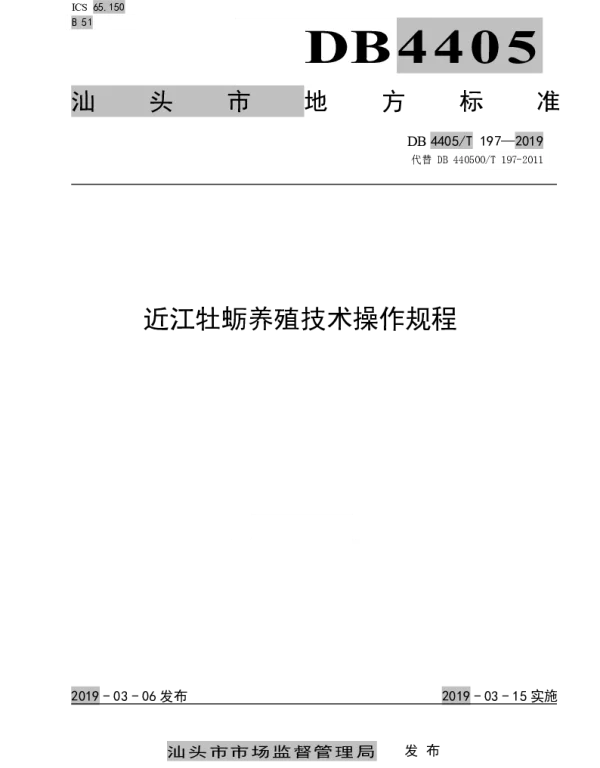 ICS 65.150
B 51

DB4405

汕头市地方标准

DB 4405/T 197—2019
代替 DB 440500/T 197-2011

近江牡蛎养殖技术操作规程

2019-03-06发布 2019-03-15实施

汕头市市场监督管理局 发布